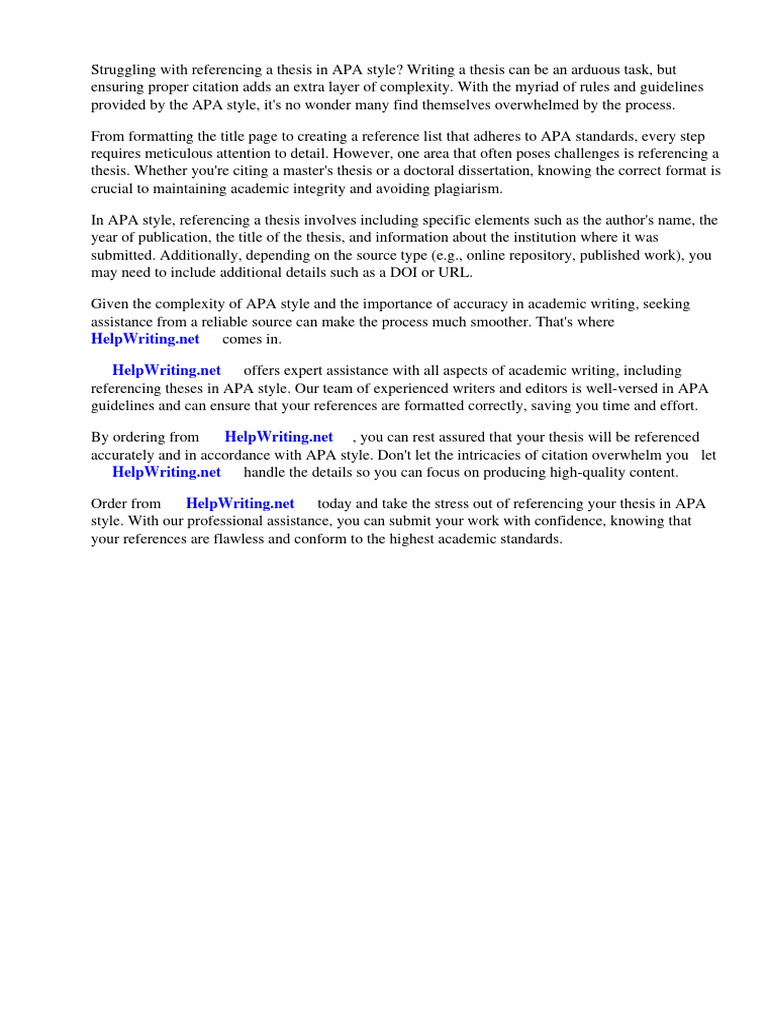 Struggling with referencing a thesis in APA style? Writing a thesis can be an arduous task, but ensuring proper citation adds an extra layer of complexity. With the myriad of rules and guidelines provided by the APA style, it's no wonder many find themselves overwhelmed by the process.

From formatting the title page to creating a reference list that adheres to APA standards, every step requires meticulous attention to detail. However, one area that often poses challenges is referencing a thesis. Whether you're citing a master's thesis or a doctoral dissertation, knowing the correct format is crucial to maintaining academic integrity and avoiding plagiarism.

In APA style, referencing a thesis involves including specific elements such as the author's name, the year of publication, the title of the thesis, and information about the institution where it was submitted. Additionally, depending on the source type (e.g., online repository, published work), you may need to include additional details such as a DOI or URL.

Given the complexity of APA style and the importance of accuracy in academic writing, seeking assistance from a reliable source can make the process much smoother. That's where HelpWriting.net comes in.

HelpWriting.net offers expert assistance with all aspects of academic writing, including referencing theses in APA style. Our team of experienced writers and editors is well-versed in APA guidelines and can ensure that your references are formatted correctly, saving you time and effort.

By ordering from HelpWriting.net , you can rest assured that your thesis will be referenced accurately and in accordance with APA style. Don't let the intricacies of citation overwhelm you let HelpWriting.net handle the details so you can focus on producing high-quality content.

Order from HelpWriting.net today and take the stress out of referencing your thesis in APA style. With our professional assistance, you can submit your work with confidence, knowing that your references are flawless and conform to the highest academic standards.